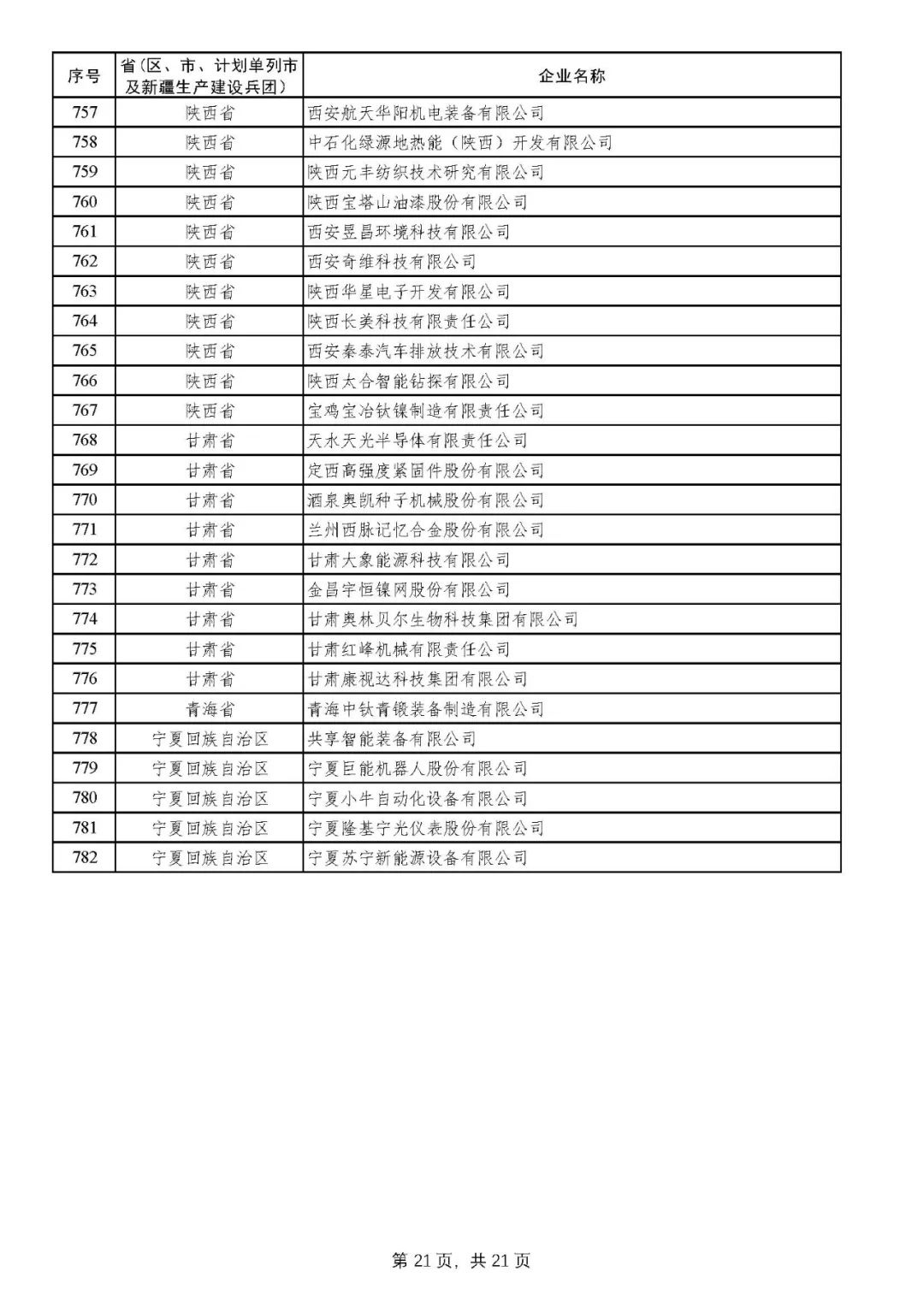 | 序号 | 省（区、市、计划单列市及新疆生产建设兵团） | 企业名称 |
|---|---|---|
| 757 | 陕西省 | 西安航天华阳机电装备有限公司 |
| 758 | 陕西省 | 中石化绿源地热能（陕西）开发有限公司 |
| 759 | 陕西省 | 陕西元丰纺织技术研究有限公司 |
| 760 | 陕西省 | 陕西宝塔山油漆股份有限公司 |
| 761 | 陕西省 | 西安昱昌环境科技有限公司 |
| 762 | 陕西省 | 西安奇维科技有限公司 |
| 763 | 陕西省 | 陕西华星电子开发有限公司 |
| 764 | 陕西省 | 陕西长美科技有限责任公司 |
| 765 | 陕西省 | 西安秦泰汽车排放技术有限公司 |
| 766 | 陕西省 | 陕西太合智能钻探有限公司 |
| 767 | 陕西省 | 宝鸡宝冶钛镍制造有限责任公司 |
| 768 | 甘肃省 | 天水天光半导体有限责任公司 |
| 769 | 甘肃省 | 定西高强度紧固件股份有限公司 |
| 770 | 甘肃省 | 酒泉奥凯种子机械股份有限公司 |
| 771 | 甘肃省 | 兰州西脉记忆合金股份有限公司 |
| 772 | 甘肃省 | 甘肃大象能源科技有限公司 |
| 773 | 甘肃省 | 金昌宇恒镍网股份有限公司 |
| 774 | 甘肃省 | 甘肃奥林贝尔生物科技集团有限公司 |
| 775 | 甘肃省 | 甘肃红峰机械有限责任公司 |
| 776 | 甘肃省 | 甘肃康视达科技集团有限公司 |
| 777 | 青海省 | 青海中钛青锻装备制造有限公司 |
| 778 | 宁夏回族自治区 | 共享智能装备有限公司 |
| 779 | 宁夏回族自治区 | 宁夏巨能机器人股份有限公司 |
| 780 | 宁夏回族自治区 | 宁夏小牛自动化设备有限公司 |
| 781 | 宁夏回族自治区 | 宁夏隆基宁光仪表股份有限公司 |
| 782 | 宁夏回族自治区 | 宁夏苏宁新能源设备有限公司 |

第 21 页，共 21 页